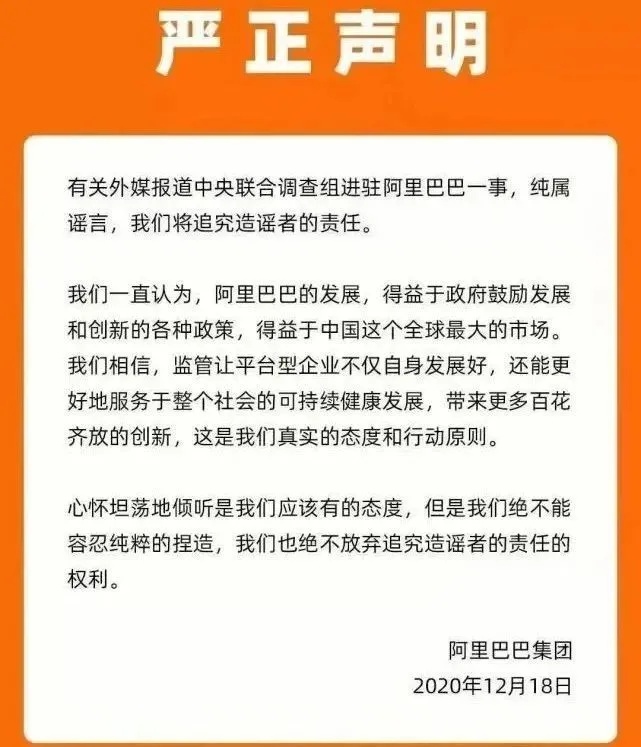 严正声明

有关外媒报道中央联合调查组进驻阿里巴巴一事，纯属谣言，我们将追究造谣者的责任。

我们一直认为，阿里巴巴的发展，得益于政府鼓励发展和创新的各种政策，得益于中国这个全球最大的市场。我们相信，监管让平台型企业不仅自身发展好，还能更好地服务于整个社会的可持续健康发展，带来更多百花齐放的创新，这是我们真实的态度和行动原则。

心怀坦荡地倾听是我们应该有的态度，但是我们绝不能容忍纯粹的捏造，我们也绝不放弃追究造谣者的责任的权利。

阿里巴巴集团
2020年12月18日